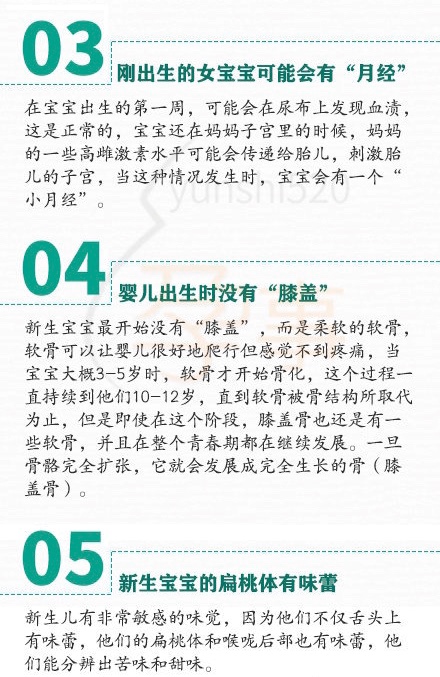 03

刚出生的女宝宝可能会有“月经”

在宝宝出生的第一周，可能会在尿布上发现血渍，这是正常的，宝宝还在妈妈子宫里的时候，妈妈的一些高雌激素水平可能会传递给胎儿，刺激胎儿的子宫，当这种情况发生时，宝宝会有一个“小月经”。

04

婴儿出生时没有“膝盖”

新生宝宝最开始没有“膝盖”，而是柔软的软骨，软骨可以让婴儿很好地爬行但感觉不到疼痛，当宝宝大概3-5岁时，软骨才开始骨化，这个过程一直持续到他们10-12岁，直到软骨被骨结构所取代为止，但是即使在这个阶段，膝盖骨也还是有一些软骨，并且在整个青春期都在继续发展。一旦骨骼完全扩张，它就会发展成完全生长的骨（膝盖骨）。

05

新生宝宝的扁桃体有味蕾

新生儿有非常敏感的味觉，因为他们不仅舌头上有味蕾，他们的扁桃体和喉咙后部也有味蕾，他们能分辨出苦味和甜味。

yunshi520